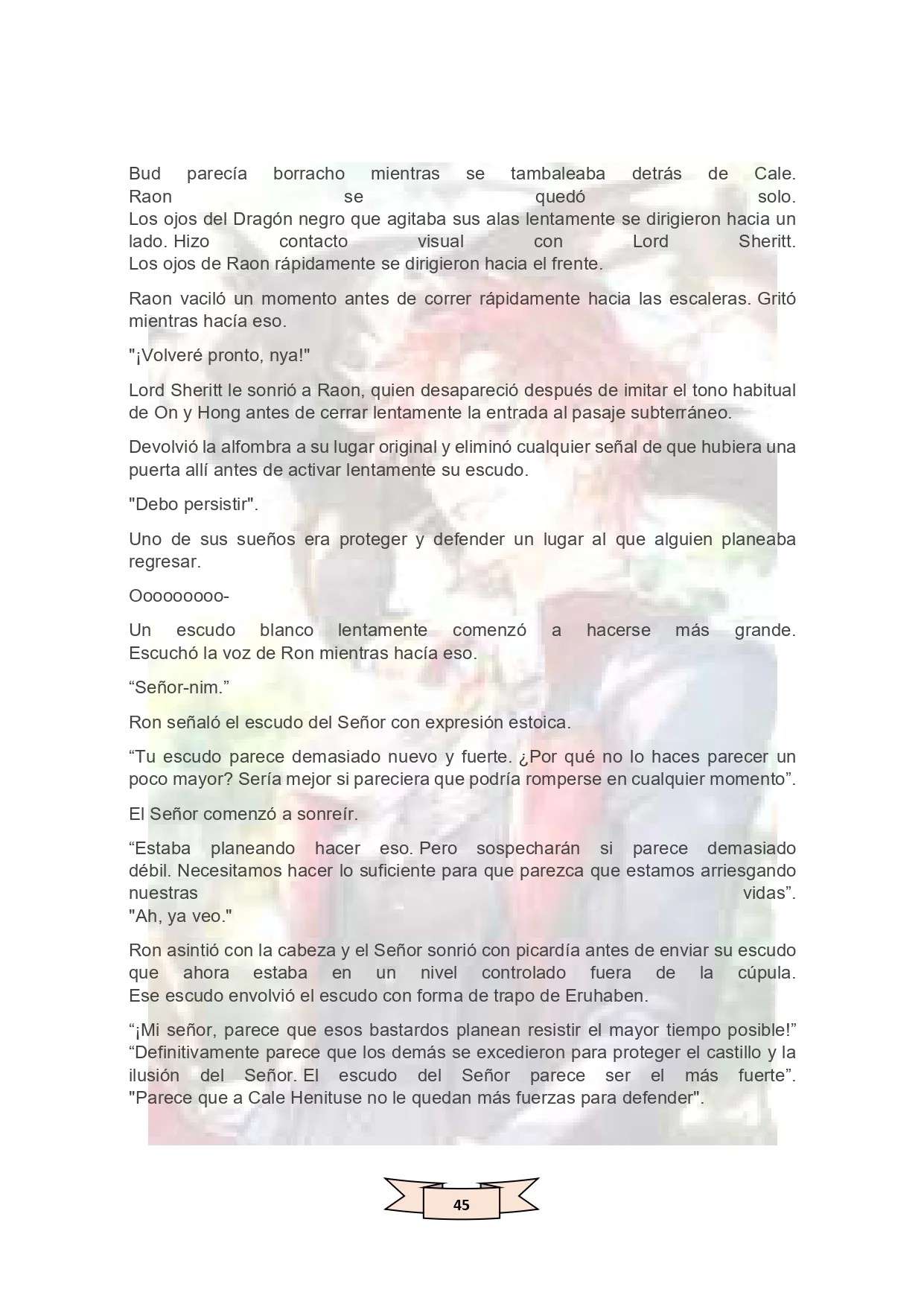 Bud parecía borracho mientras se tambaleaba detrás de Cale.
Raon se quedó solo.
Los ojos del Dragón negro que agitaba sus alas lentamente se dirigieron hacia un lado. Hizo contacto visual con Lord Sheritt.
Los ojos de Raon rápidamente se dirigieron hacia el frente.

Raon vaciló un momento antes de correr rápidamente hacia las escaleras. Gritó mientras hacía eso.

"¡Volveré pronto, nya!"

Lord Sheritt le sonrió a Raon, quien desapareció después de imitar el tono habitual de On y Hong antes de cerrar lentamente la entrada al pasaje subterráneo.

Devolvió la alfombra a su lugar original y eliminó cualquier señal de que hubiera una puerta allí antes de activar lentamente su escudo.

"Debo persistir".

Uno de sus sueños era proteger y defender un lugar al que alguien planeaba regresar.

Ooooooooo-

Un escudo blanco lentamente comenzó a hacerse más grande.
Escuchó la voz de Ron mientras hacía eso.

“Señor-nim.”

Ron señaló el escudo del Señor con expresión estoica.

“Tu escudo parece demasiado nuevo y fuerte. ¿Por qué no lo haces parecer un poco mayor? Sería mejor si pareciera que podría romperse en cualquier momento”.

El Señor comenzó a sonreír.

“Estaba planeando hacer eso. Pero sospecharán si parece demasiado débil. Necesitamos hacer lo suficiente para que parezca que estamos arriesgando nuestras vidas”.
"Ah, ya veo."

Ron asintió con la cabeza y el Señor sonrió con picardía antes de enviar su escudo que ahora estaba en un nivel controlado fuera de la cúpula.
Ese escudo envolvió el escudo con forma de trapo de Eruhaben.

“¡Mi señor, parece que esos bastardos planean resistir el mayor tiempo posible!”
“Definitivamente parece que los demás se excedieron para proteger el castillo y la ilusión del Señor. El escudo del Señor parece ser el más fuerte”.
"Parece que a Cale Henituse no le quedan más fuerzas para defender".

45